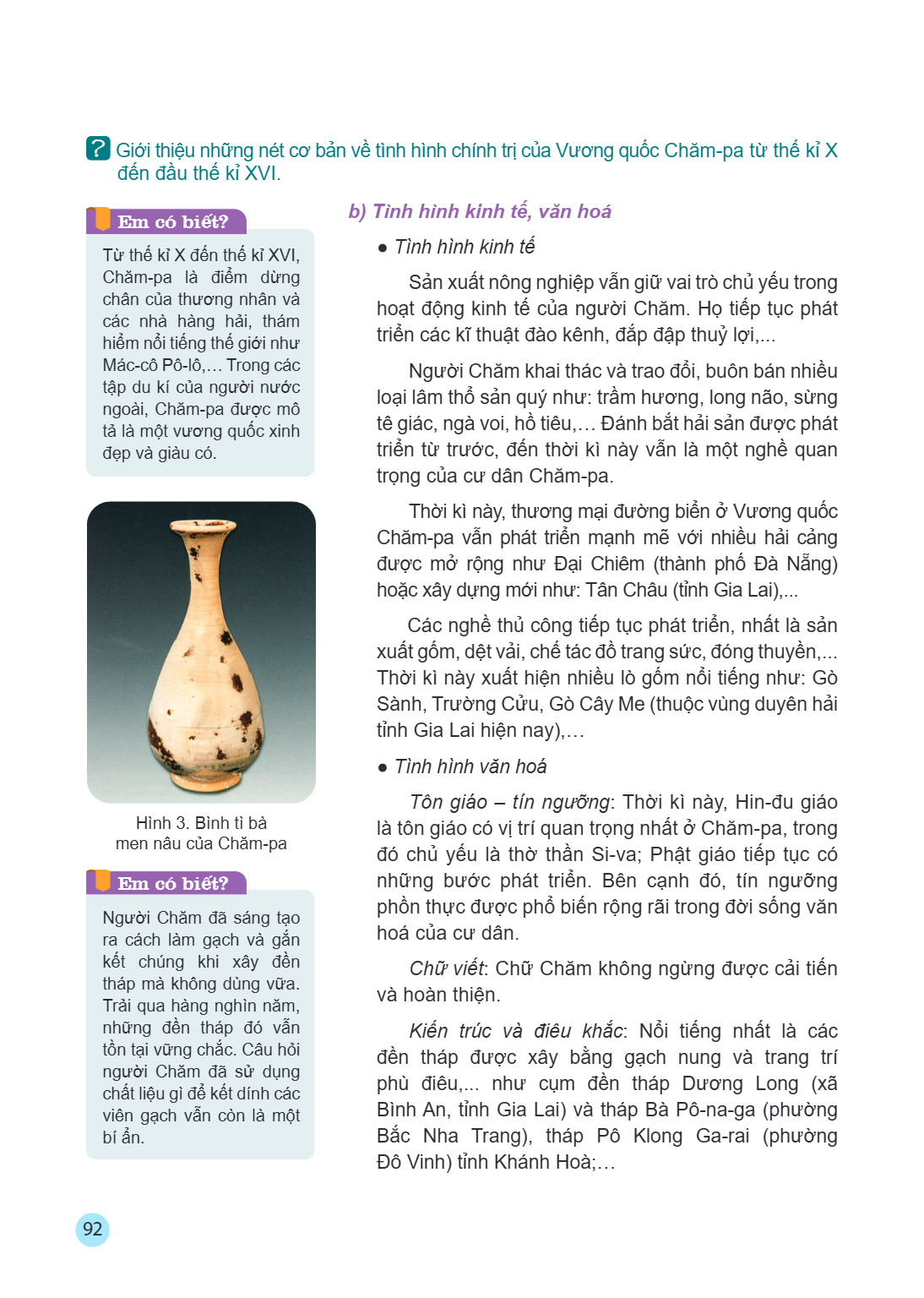 ? Giới thiệu những nét cơ bản về tình hình chính trị của Vương quốc Chăm-pa từ thế kỉ X đến đầu thế kỉ XVI.

Em có biết?

Từ thế kỉ X đến thế kỉ XVI, Chăm-pa là điểm dừng chân của thương nhân và các nhà hàng hải, thám hiểm nổi tiếng thế giới như Mác-cô Pô-lô,... Trong các tập du kí của người nước ngoài, Chăm-pa được mô tả là một vương quốc xinh đẹp và giàu có.

Hình 3. Bình tì bà men nâu của Chăm-pa

Em có biết?

Người Chăm đã sáng tạo ra cách làm gạch và gắn kết chúng khi xây đền tháp mà không dùng vữa. Trải qua hàng nghìn năm, những đền tháp đó vẫn tồn tại vững chắc. Câu hỏi người Chăm đã sử dụng chất liệu gì để kết dính các viên gạch vẫn còn là một bí ẩn.

b) Tình hình kinh tế, văn hoá

• Tình hình kinh tế

Sản xuất nông nghiệp vẫn giữ vai trò chủ yếu trong hoạt động kinh tế của người Chăm. Họ tiếp tục phát triển các kĩ thuật đào kênh, đắp đập thuỷ lợi,...

Người Chăm khai thác và trao đổi, buôn bán nhiều loại lâm thổ sản quý như: trầm hương, long não, sừng tê giác, ngà voi, hồ tiêu,... Đánh bắt hải sản được phát triển từ trước, đến thời kì này vẫn là một nghề quan trọng của cư dân Chăm-pa.

Thời kì này, thương mại đường biển ở Vương quốc Chăm-pa vẫn phát triển mạnh mẽ với nhiều hải cảng được mở rộng như Đại Chiêm (thành phố Đà Nẵng) hoặc xây dựng mới như: Tân Châu (tỉnh Gia Lai),...

Các nghề thủ công tiếp tục phát triển, nhất là sản xuất gốm, dệt vải, chế tác đồ trang sức, đóng thuyền,... Thời kì này xuất hiện nhiều lò gốm nổi tiếng như: Gò Sành, Trường Cửu, Gò Cây Me (thuộc vùng duyên hải tỉnh Gia Lai hiện nay),...

• Tình hình văn hoá

Tôn giáo – tín ngưỡng: Thời kì này, Hin-đu giáo là tôn giáo có vị trí quan trọng nhất ở Chăm-pa, trong đó chủ yếu là thờ thần Si-va; Phật giáo tiếp tục có những bước phát triển. Bên cạnh đó, tín ngưỡng phồn thực được phổ biến rộng rãi trong đời sống văn hoá của cư dân.

Chữ viết: Chữ Chăm không ngừng được cải tiến và hoàn thiện.

Kiến trúc và điêu khắc: Nổi tiếng nhất là các đền tháp được xây bằng gạch nung và trang trí phù điêu,... như cụm đền tháp Dương Long (xã Bình An, tỉnh Gia Lai) và tháp Bà Pô-na-ga (phường Bắc Nha Trang), tháp Pô Klong Ga-rai (phường Đô Vinh) tỉnh Khánh Hoà;...

92